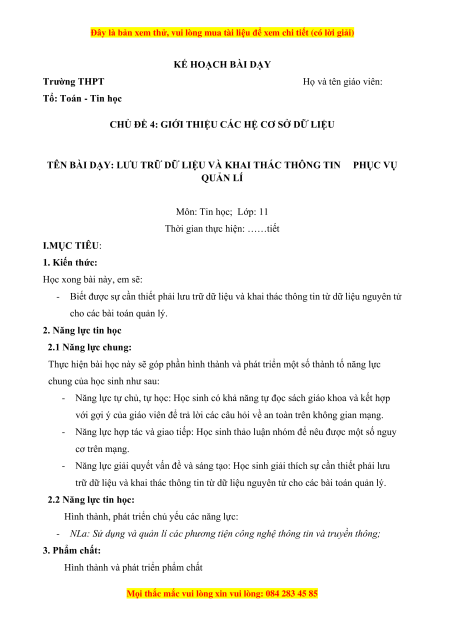 Đây là bản xem thử, vui lòng mua tài liệu để xem chi tiết (có lời giải)

KẾ HOẠCH BÀI DẠY

Trường THPT

Họ và tên giáo viên:

Tổ: Toán - Tin học

CHỦ ĐỀ 4: GIỚI THIỆU CÁC HỆ CƠ SỞ DỮ LIỆU

TÊN BÀI DẠY: LƯU TRỮ DỮ LIỆU VÀ KHAI THÁC THÔNG TIN PHỤC VỤ QUẢN LÍ

Môn: Tin học; Lớp: 11

Thời gian thực hiện: ……tiết

I.MỤC TIÊU:

1. Kiến thức:

Học xong bài này, em sẽ:

- Biết được sự cần thiết phải lưu trữ dữ liệu và khai thác thông tin từ dữ liệu nguyên tử cho các bài toán quản lý.

2. Năng lực tin học

2.1 Năng lực chung:

Thực hiện bài học này sẽ góp phần hình thành và phát triển một số thành tố năng lực chung của học sinh như sau:

- Năng lực tự chủ, tự học: Học sinh có khả năng tự đọc sách giáo khoa và kết hợp với gợi ý của giáo viên để trả lời các câu hỏi về an toàn trên không gian mạng.

- Năng lực hợp tác và giao tiếp: Học sinh thảo luận nhóm để nêu được một số nguy cơ trên mạng.

- Năng lực giải quyết vấn đề và sáng tạo: Học sinh giải thích sự cần thiết phải lưu trữ dữ liệu và khai thác thông tin từ dữ liệu nguyên tử cho các bài toán quản lý.

2.2 Năng lực tin học:

Hình thành, phát triển chủ yếu các năng lực:

- NLa: Sử dụng và quản lí các phương tiện công nghệ thông tin và truyền thông;

3. Phẩm chất:

Hình thành và phát triển phẩm chất

Mọi thắc mắc vui lòng xin vui lòng: 084 283 45 85